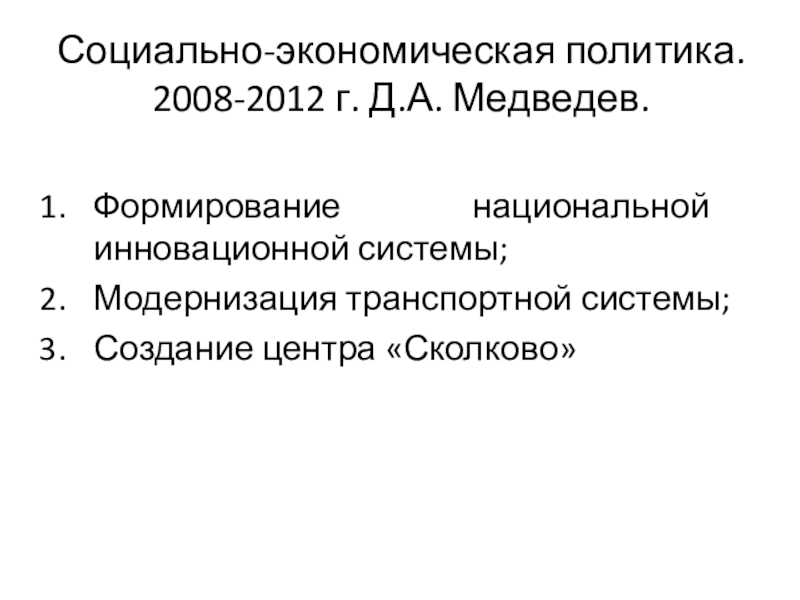 Социально-экономическая политика. 2008-2012 г. Д.А. Медведев.

1. Формирование национальной инновационной системы;
2. Модернизация транспортной системы;
3. Создание центра «Сколково»